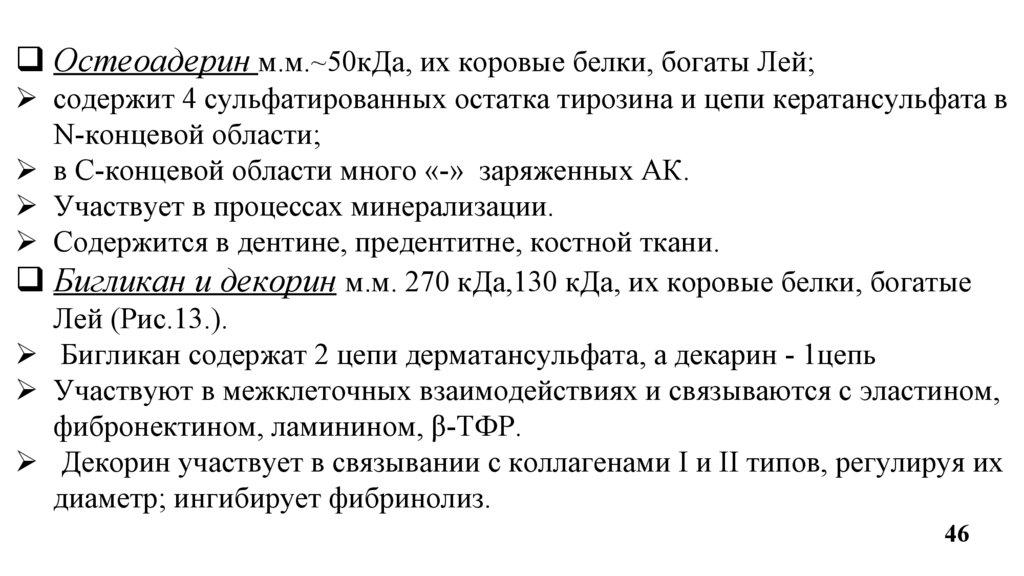 ❑ Остеоадерин м.м.~50кДа, их коровые белки, богаты Лей;
➢ содержит 4 сульфатированных остатка тирозина и цепи кератансульфата в N-концевой области;
➢ в С-концевой области много «-» заряженных АК.
➢ Участвует в процессах минерализации.
➢ Содержится в дентине, предентитне, костной ткани.
❑ Бигликан и декорин м.м. 270 кДа,130 кДа, их коровые белки, богатые Лей (Рис.13.).
➢ Бигликан содержат 2 цепи дерматансульфата, а декарин - 1цепь
➢ Участвуют в межклеточных взаимодействиях и связываются с эластином, фибронектином, ламинином, β-ТФР.
➢ Декорин участвует в связывании с коллагенами I и II типов, регулируя их диаметр; ингибирует фибринолиз.

46